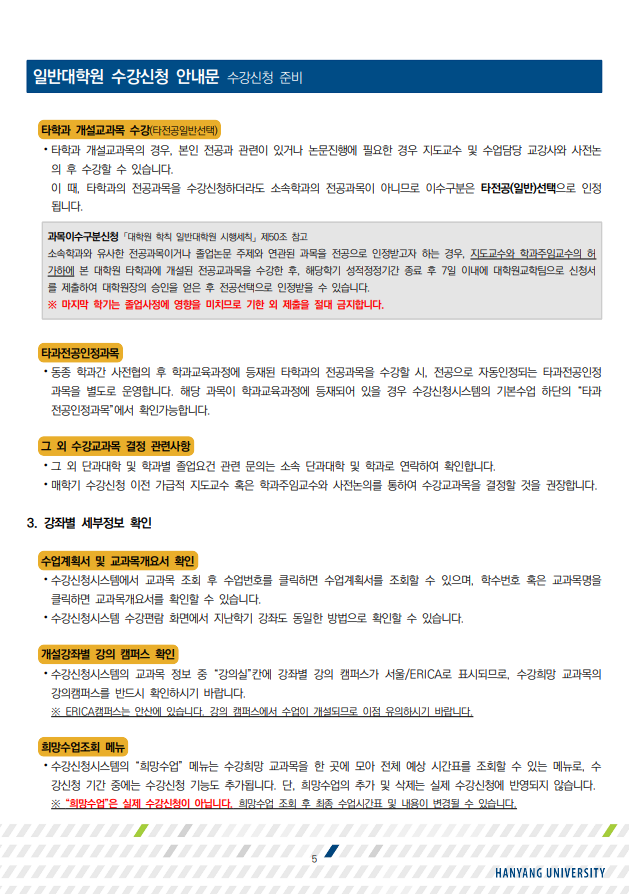 일반대학원 수강신청 안내문 수강신청 준비

타학과 개설교과목 수강(타전공일반선택)

• 타학과 개설교과목의 경우, 본인 전공과 관련이 있거나 논문진행에 필요한 경우 지도교수 및 수업담당 교강사와 사전논의 후 수강할 수 있습니다.
이 때, 타학과의 전공과목을 수강신청하더라도 소속학과의 전공과목이 아니므로 이수구분은 타전공(일반)선택으로 인정됩니다.

과목이수구분신청 「대학원 학칙 일반대학원 시행세칙」 제50조 참고
소속학과와 유사한 전공과목이거나 졸업논문 주제와 연관된 과목을 전공으로 인정받고자 하는 경우, 지도교수와 학과주임교수의 허가하에 본 대학원 타학과에 개설된 전공교과목을 수강한 후, 해당학기 성적정정기간 종료 후 7일 이내에 대학원교학팀으로 신청서를 제출하여 대학원장의 승인을 얻은 후 전공선택으로 인정받을 수 있습니다.
※ 마지막 학기는 졸업사정에 영향을 미치므로 기한 외 제출을 절대 금지합니다.

타과전공인정과목

• 동종 학과간 사전협의 후 학과교육과정에 등재된 타학과의 전공과목을 수강할 시, 전공으로 자동인정되는 타과전공인정과목을 별도로 운영합니다. 해당 과목이 학과교육과정에 등재되어 있을 경우 수강신청시스템의 기본수업 하단의 "타과전공인정과목"에서 확인가능합니다.

그 외 수강교과목 결정 관련사항

• 그 외 단과대학 및 학과별 졸업요건 관련 문의는 소속 단과대학 및 학과로 연락하여 확인합니다.
• 매학기 수강신청 이전 가급적 지도교수 혹은 학과주임교수와 사전논의를 통하여 수강교과목을 결정할 것을 권장합니다.

3. 강좌별 세부정보 확인

수업계획서 및 교과목개요서 확인

• 수강신청시스템에서 교과목 조회 후 수업번호를 클릭하면 수업계획서를 조회할 수 있으며, 학수번호 혹은 교과목명을 클릭하면 교과목개요서를 확인할 수 있습니다.
• 수강신청시스템 수강편람 화면에서 지난학기 강좌도 동일한 방법으로 확인할 수 있습니다.

개설강좌별 강의 캠퍼스 확인

• 수강신청시스템의 교과목 정보 중 "강의실"칸에 강좌별 강의 캠퍼스가 서울/ERICA로 표시되므로, 수강희망 교과목의 강의캠퍼스를 반드시 확인하시기 바랍니다.
※ ERICA캠퍼스는 안산에 있습니다. 강의 캠퍼스에서 수업이 개설되므로 이점 유의하시기 바랍니다.

희망수업조회 메뉴

• 수강신청시스템의 "희망수업" 메뉴는 수강희망 교과목을 한 곳에 모아 전체 예상 시간표를 조회할 수 있는 메뉴로, 수강신청 기간 중에는 수강신청 기능도 추가됩니다. 단, 희망수업의 추가 및 삭제는 실제 수강신청에 반영되지 않습니다.
※ "희망수업"은 실제 수강신청이 아닙니다. 희망수업 조회 후 최종 수업시간표 및 내용이 변경될 수 있습니다.

5

HANYANG UNIVERSITY